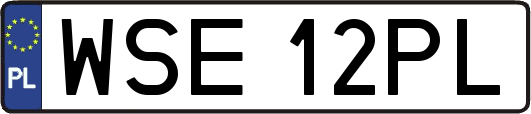 PL

WSE 12PL